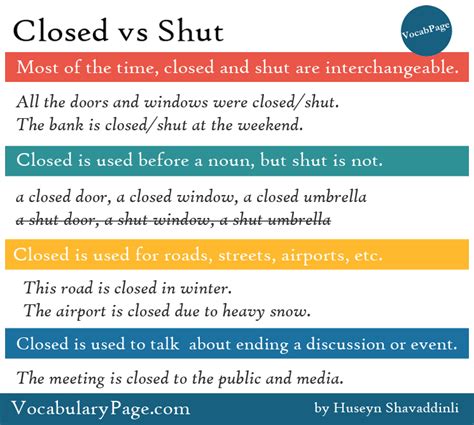 Closed vs Shut

VocabPage

Most of the time, closed and shut are interchangeable.

All the doors and windows were closed/shut.
The bank is closed/shut at the weekend.

Closed is used before a noun, but shut is not.

a closed door, a closed window, a closed umbrella
~~a shut door, a shut window, a shut umbrella~~

Closed is used for roads, streets, airports, etc.

This road is closed in winter.
The airport is closed due to heavy snow.

Closed is used to talk about ending a discussion or event.

The meeting is closed to the public and media.

VocabularyPage.com

by Huseyn Shavaddinli